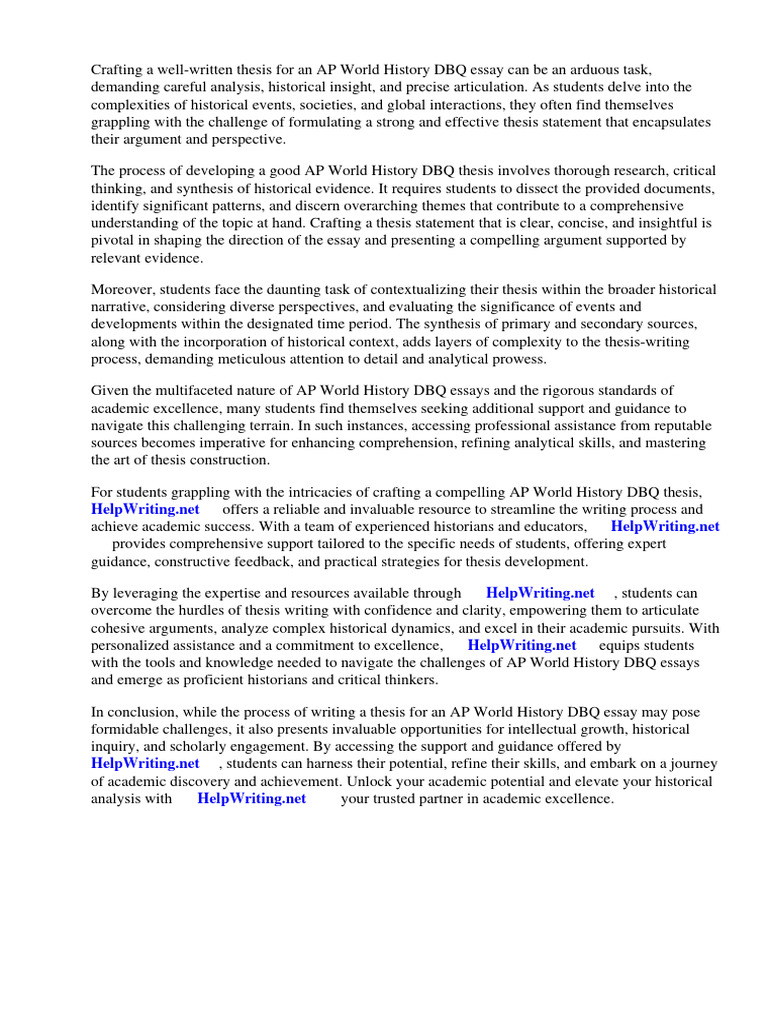 Crafting a well-written thesis for an AP World History DBQ essay can be an arduous task, demanding careful analysis, historical insight, and precise articulation. As students delve into the complexities of historical events, societies, and global interactions, they often find themselves grappling with the challenge of formulating a strong and effective thesis statement that encapsulates their argument and perspective.

The process of developing a good AP World History DBQ thesis involves thorough research, critical thinking, and synthesis of historical evidence. It requires students to dissect the provided documents, identify significant patterns, and discern overarching themes that contribute to a comprehensive understanding of the topic at hand. Crafting a thesis statement that is clear, concise, and insightful is pivotal in shaping the direction of the essay and presenting a compelling argument supported by relevant evidence.

Moreover, students face the daunting task of contextualizing their thesis within the broader historical narrative, considering diverse perspectives, and evaluating the significance of events and developments within the designated time period. The synthesis of primary and secondary sources, along with the incorporation of historical context, adds layers of complexity to the thesis-writing process, demanding meticulous attention to detail and analytical prowess.

Given the multifaceted nature of AP World History DBQ essays and the rigorous standards of academic excellence, many students find themselves seeking additional support and guidance to navigate this challenging terrain. In such instances, accessing professional assistance from reputable sources becomes imperative for enhancing comprehension, refining analytical skills, and mastering the art of thesis construction.

For students grappling with the intricacies of crafting a compelling AP World History DBQ thesis, HelpWriting.net offers a reliable and invaluable resource to streamline the writing process and achieve academic success. With a team of experienced historians and educators, HelpWriting.net provides comprehensive support tailored to the specific needs of students, offering expert guidance, constructive feedback, and practical strategies for thesis development.

By leveraging the expertise and resources available through HelpWriting.net , students can overcome the hurdles of thesis writing with confidence and clarity, empowering them to articulate cohesive arguments, analyze complex historical dynamics, and excel in their academic pursuits. With personalized assistance and a commitment to excellence, HelpWriting.net equips students with the tools and knowledge needed to navigate the challenges of AP World History DBQ essays and emerge as proficient historians and critical thinkers.

In conclusion, while the process of writing a thesis for an AP World History DBQ essay may pose formidable challenges, it also presents invaluable opportunities for intellectual growth, historical inquiry, and scholarly engagement. By accessing the support and guidance offered by HelpWriting.net , students can harness their potential, refine their skills, and embark on a journey of academic discovery and achievement. Unlock your academic potential and elevate your historical analysis with HelpWriting.net your trusted partner in academic excellence.